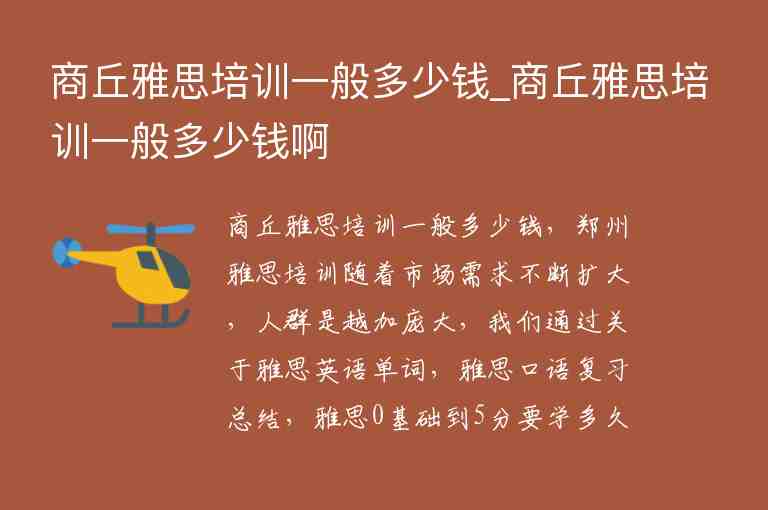 商丘雅思培训一般多少钱_商丘雅思培训一般多少钱啊

商丘雅思培训一般多少钱，郑州雅思培训随着市场需求不断扩大，人群是越加庞大，我们通过关于雅思英语单词，雅思口语复习总结，雅思0基础到5分要学多久